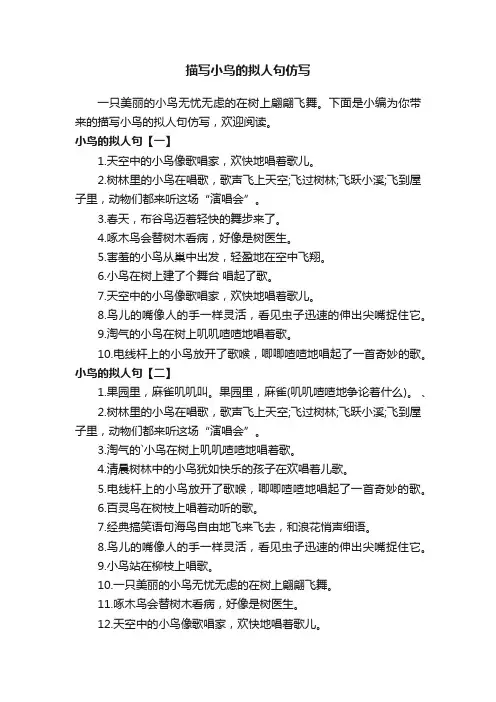 描写小鸟的拟人句仿写

一只美丽的小鸟无忧无虑的在树上翩翩飞舞。下面是小编为你带来的描写小鸟的拟人句仿写，欢迎阅读。

小鸟的拟人句【一】

1.天空中的小鸟像歌唱家，欢快地唱着歌儿。

2.树林里的小鸟在唱歌，歌声飞上天空;飞过树林;飞跃小溪;飞到屋子里，动物们都来听这场“演唱会”。

3.春天，布谷鸟迈着轻快的舞步来了。

4.啄木鸟会替树木看病，好像是树医生。

5.害羞的小鸟从巢中出发，轻盈地在空中飞翔。

6.小鸟在树上建了个舞台 唱起了歌。

7.天空中的小鸟像歌唱家，欢快地唱着歌儿。

8.鸟儿的嘴像人的手一样灵活，看见虫子迅速的伸出尖嘴捉住它。

9.淘气的小鸟在树上叽叽喳喳地唱着歌。

10.电线杆上的小鸟放开了歌喉，唧唧喳喳地唱起了一首奇妙的歌。

小鸟的拟人句【二】

1.果园里，麻雀叽叽叫。果园里，麻雀(叽叽喳喳地争论着什么)。 、

2.树林里的小鸟在唱歌，歌声飞上天空;飞过树林;飞跃小溪;飞到屋子里，动物们都来听这场“演唱会”。

3.淘气的`小鸟在树上叽叽喳喳地唱着歌。

4.清晨树林中的小鸟犹如快乐的孩子在欢唱着儿歌。

5.电线杆上的小鸟放开了歌喉，唧唧喳喳地唱起了一首奇妙的歌。

6.百灵鸟在树枝上唱着动听的歌。

7.经典搞笑语句海鸟自由地飞来飞去，和浪花悄声细语。

8.鸟儿的嘴像人的手一样灵活，看见虫子迅速的伸出尖嘴捉住它。

9.小鸟站在柳枝上唱歌。

10.一只美丽的小鸟无忧无虑的在树上翩翩飞舞。

11.啄木鸟会替树木看病，好像是树医生。

12.天空中的小鸟像歌唱家，欢快地唱着歌儿。